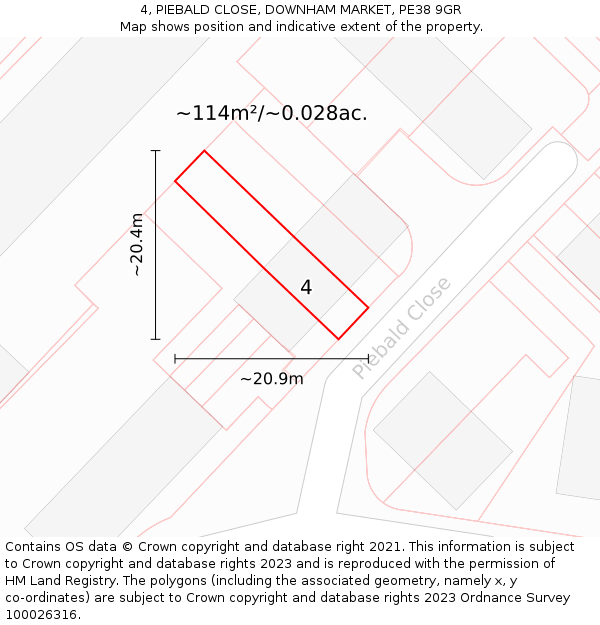 4, PIEBALD CLOSE, DOWNHAM MARKET, PE38 9GR
Map shows position and indicative extent of the property.

~114m²/~0.028ac.

~20.4m

4

Piebald Close

~20.9m

Contains OS data © Crown copyright and database right 2021. This information is subject to Crown copyright and database rights 2023 and is reproduced with the permission of HM Land Registry. The polygons (including the associated geometry, namely x, y co-ordinates) are subject to Crown copyright and database rights 2023 Ordnance Survey 100026316.